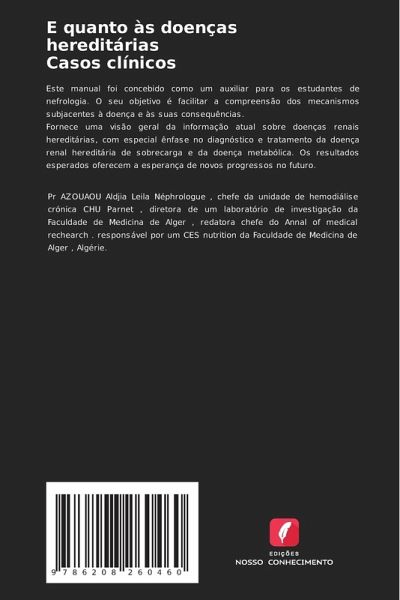 E quanto às doenças hereditárias
Casos clínicos

Este manual foi concebido como um auxiliar para os estudantes de nefrologia. O seu objetivo é facilitar a compreensão dos mecanismos subjacentes à doença e às suas consequências.
Fornece uma visão geral da informação atual sobre doenças renais hereditárias, com especial ênfase no diagnóstico e tratamento da doença renal hereditária de sobrecarga e da doença metabólica. Os resultados esperados oferecem a esperança de novos progressos no futuro.

Pr AZOUAOU Aldjia Leila Néphrologue , chefe da unidade de hemodiálise crónica CHU Parnet , diretora de um laboratório de investigação da Faculdade de Medicina de Alger , redatora chefe do Annal of medical rechearch . responsável por um CES nutrition da Faculdade de Medicina de Alger , Algérie.

9 786208 260460

EDIÇÕES
NOSSO CONHECIMENTO